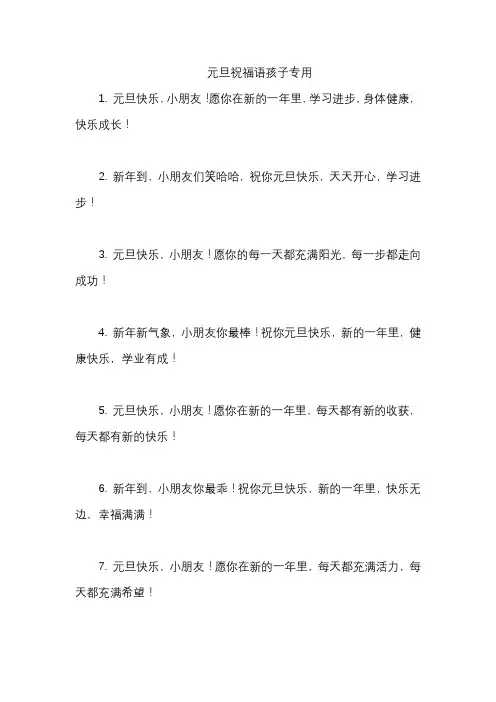 元旦祝福语孩子专用

1. 元旦快乐，小朋友！愿你在新的一年里，学习进步，身体健康，快乐成长！

2. 新年到，小朋友们笑哈哈，祝你元旦快乐，天天开心，学习进步！

3. 元旦快乐，小朋友！愿你的每一天都充满阳光，每一步都走向成功！

4. 新年新气象，小朋友你最棒！祝你元旦快乐，新的一年里，健康快乐，学业有成！

5. 元旦快乐，小朋友！愿你在新的一年里，每天都有新的收获，每天都有新的快乐！

6. 新年到，小朋友你最乖！祝你元旦快乐，新的一年里，快乐无边，幸福满满！

7. 元旦快乐，小朋友！愿你在新的一年里，每天都充满活力，每天都充满希望！